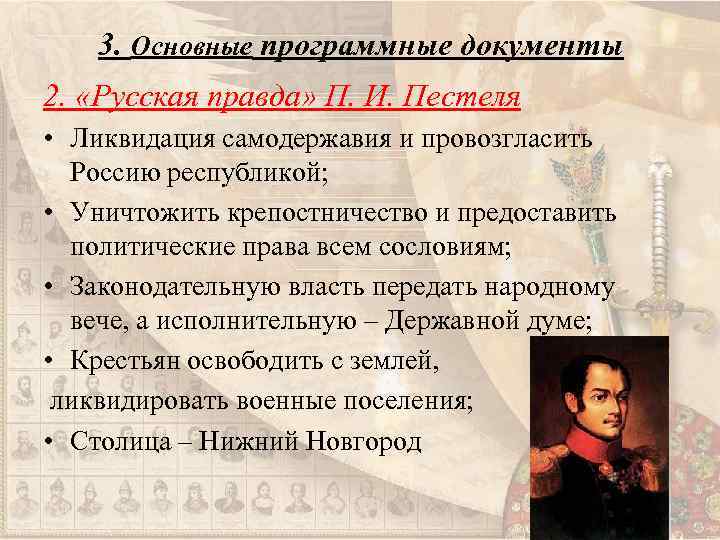 3. Основные программные документы

2. «Русская правда» П. И. Пестеля

• Ликвидация самодержавия и провозгласить Россию республикой;

• Уничтожить крепостничество и предоставить политические права всем сословиям;

• Законодательную власть передать народному вече, а исполнительную – Державной думе;

• Крестьян освободить с землей, ликвидировать военные поселения;

• Столица – Нижний Новгород